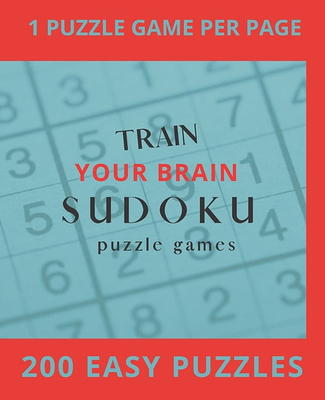 1 PUZZLE GAME PER PAGE

TRAIN
YOUR BRAIN
SUDOKU
puzzle games

200 EASY PUZZLES